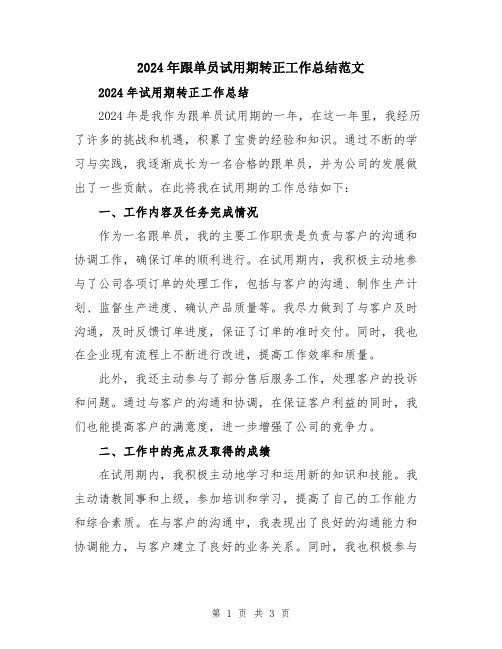 2024年跟单员试用期转正工作总结范文

2024年试用期转正工作总结

2024年是我作为跟单员试用期的一年，在这一年里，我经历了许多的挑战和机遇，积累了宝贵的经验和知识。通过不断的学习与实践，我逐渐成长为一名合格的跟单员，并为公司的发展做出了一些贡献。在此将我在试用期的工作总结如下：

一、工作内容及任务完成情况

作为一名跟单员，我的主要工作职责是负责与客户的沟通和协调工作，确保订单的顺利进行。在试用期内，我积极主动地参与了公司各项订单的处理工作，包括与客户的沟通、制作生产计划、监督生产进度、确认产品质量等。我尽力做到了与客户及时沟通，及时反馈订单进度，保证了订单的准时交付。同时，我也在企业现有流程上不断进行改进，提高工作效率和质量。

此外，我还主动参与了部分售后服务工作，处理客户的投诉和问题。通过与客户的沟通和协调，在保证客户利益的同时，我们也能提高客户的满意度，进一步增强了公司的竞争力。

二、工作中的亮点及取得的成绩

在试用期内，我积极主动地学习和运用新的知识和技能。我主动请教同事和上级，参加培训和学习，提高了自己的工作能力和综合素质。在与客户的沟通中，我表现出了良好的沟通能力和协调能力，与客户建立了良好的业务关系。同时，我也积极参与

第 1 页 共 3 页